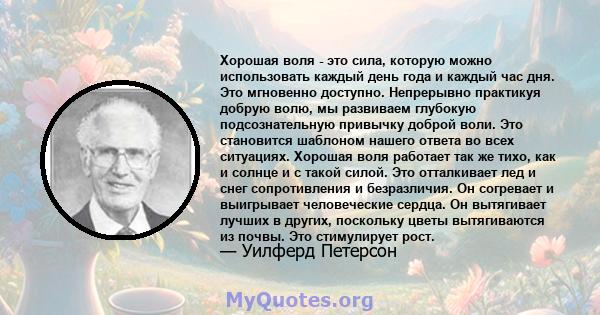 Хорошая воля - это сила, которую можно использовать каждый день года и каждый час дня. Это мгновенно доступно. Непрерывно практикуя добрую волю, мы развиваем глубокую подсознательную привычку доброй воли. Это становится шаблоном нашего ответа во всех ситуациях. Хорошая воля работает так же тихо, как и солнце и с такой силой. Это отталкивает лед и снег сопротивления и безразличия. Он согревает и выигрывает человеческие сердца. Он вытягивает лучших в других, поскольку цветы вытягиваются из почвы. Это стимулирует рост.
— Уилферд Петерсон

MyQuotes.org